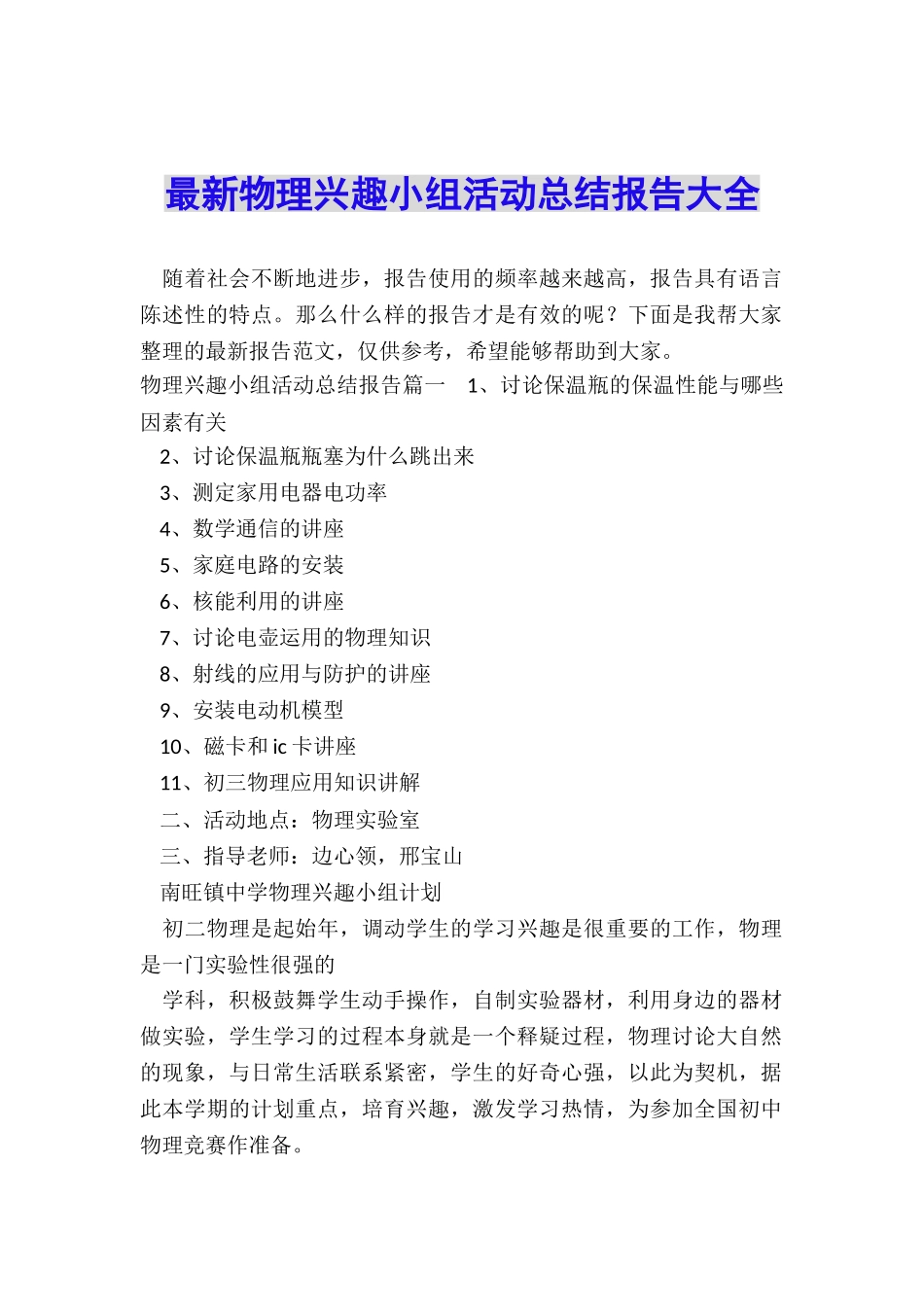 最新物理兴趣小组活动总结报告大全

随着社会不断地进步，报告使用的频率越来越高，报告具有语言陈述性的特点。那么什么样的报告才是有效的呢？下面是我帮大家整理的最新报告范文，仅供参考，希望能够帮助到大家。

物理兴趣小组活动总结报告篇一　1、讨论保温瓶的保温性能与哪些因素有关

2、讨论保温瓶瓶塞为什么跳出来

3、测定家用电器电功率

4、数学通信的讲座

5、家庭电路的安装

6、核能利用的讲座

7、讨论电壶运用的物理知识

8、射线的应用与防护的讲座

9、安装电动机模型

10、磁卡和ic卡讲座

11、初三物理应用知识讲解

二、活动地点：物理实验室

三、指导老师：边心领，邢宝山

南旺镇中学物理兴趣小组计划

初二物理是起始年，调动学生的学习兴趣是很重要的工作，物理是一门实验性很强的

学科，积极鼓舞学生动手操作，自制实验器材，利用身边的器材做实验，学生学习的过程本身就是一个释疑过程，物理讨论大自然的现象，与日常生活联系紧密，学生的好奇心强，以此为契机，据此本学期的计划重点，培育兴趣，激发学习热情，为参加全国初中物理竞赛作准备。